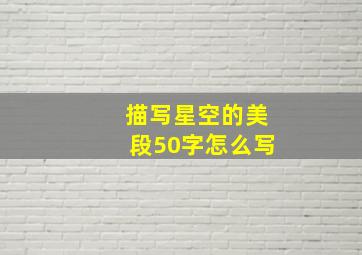 描写星空的美段50字怎么写